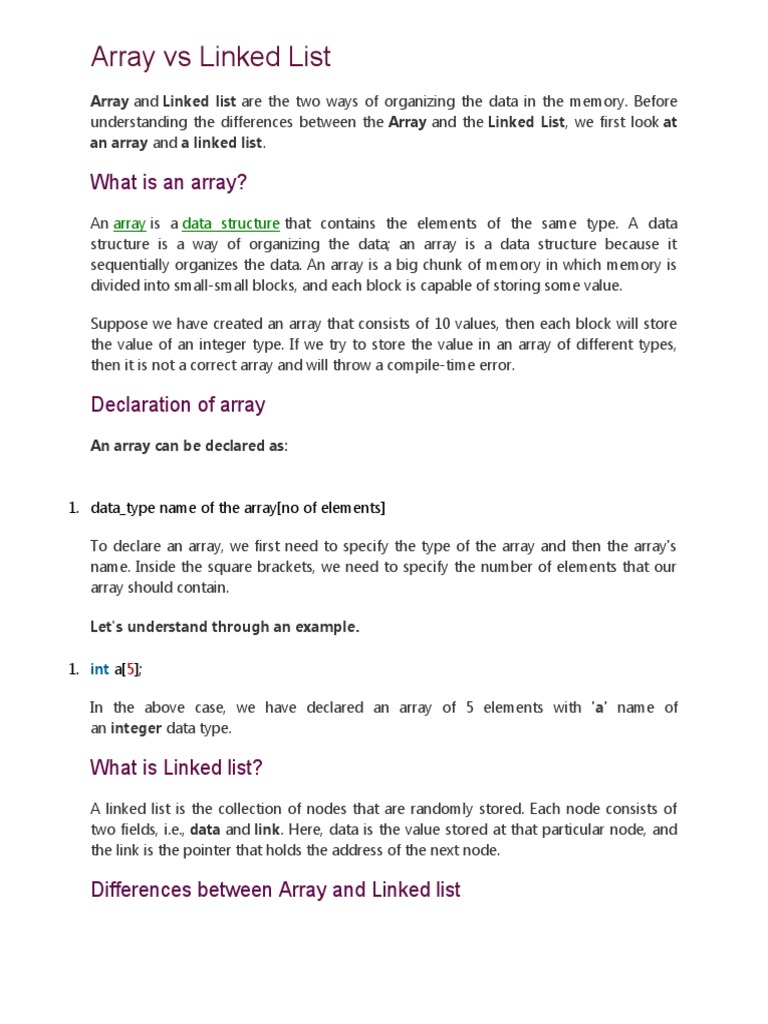 Array vs Linked List

Array and Linked list are the two ways of organizing the data in the memory. Before understanding the differences between the Array and the Linked List, we first look at an array and a linked list.

What is an array?

An array is a data structure that contains the elements of the same type. A data structure is a way of organizing the data; an array is a data structure because it sequentially organizes the data. An array is a big chunk of memory in which memory is divided into small-small blocks, and each block is capable of storing some value.

Suppose we have created an array that consists of 10 values, then each block will store the value of an integer type. If we try to store the value in an array of different types, then it is not a correct array and will throw a compile-time error.

Declaration of array

An array can be declared as:

1. data_type name of the array[no of elements]

To declare an array, we first need to specify the type of the array and then the array's name. Inside the square brackets, we need to specify the number of elements that our array should contain.

Let's understand through an example.

1. int a[5];

In the above case, we have declared an array of 5 elements with 'a' name of an integer data type.

What is Linked list?

A linked list is the collection of nodes that are randomly stored. Each node consists of two fields, i.e., data and link. Here, data is the value stored at that particular node, and the link is the pointer that holds the address of the next node.

Differences between Array and Linked list